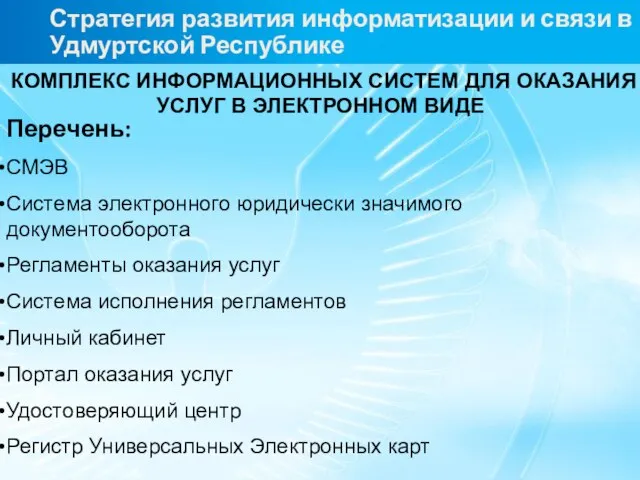 Стратегия развития информатизации и связи в Удмуртской Республике

КОМПЛЕКС ИНФОРМАЦИОННЫХ СИСТЕМ ДЛЯ ОКАЗАНИЯ УСЛУГ В ЭЛЕКТРОННОМ ВИДЕ

Перечень:

•СМЭВ

•Система электронного юридически значимого документооборота

•Регламенты оказания услуг

•Система исполнения регламентов

•Личный кабинет

•Портал оказания услуг

•Удостоверяющий центр

•Регистр Универсальных Электронных карт